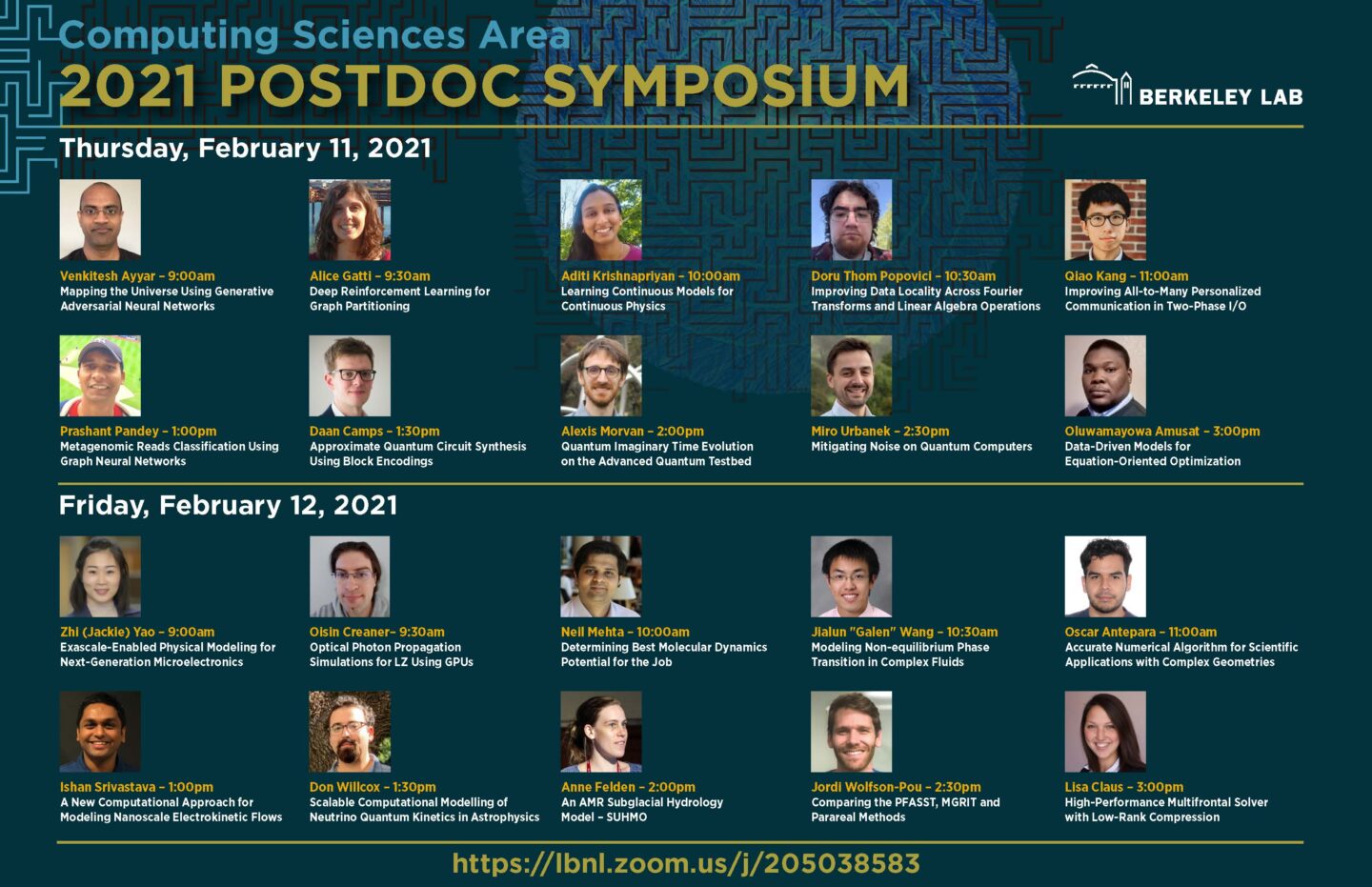 Computing Sciences Area
2021 POSTDOC SYMPOSIUM

BERKELEY LAB

Thursday, February 11, 2021

Venkitesh Ayyar – 9:00am
Mapping the Universe Using Generative Adversarial Neural Networks

Alice Gatti – 9:30am
Deep Reinforcement Learning for Graph Partitioning

Aditi Krishnapriyan – 10:00am
Learning Continuous Models for Continuous Physics

Doru Thom Popovici – 10:30am
Improving Data Locality Across Fourier Transforms and Linear Algebra Operations

Qiao Kang – 11:00am
Improving All-to-Many Personalized Communication in Two-Phase I/O

Prashant Pandey – 1:00pm
Metagenomic Reads Classification Using Graph Neural Networks

Daan Camps – 1:30pm
Approximate Quantum Circuit Synthesis Using Block Encodings

Alexis Morvan – 2:00pm
Quantum Imaginary Time Evolution on the Advanced Quantum Testbed

Miro Urbanek – 2:30pm
Mitigating Noise on Quantum Computers

Oluwamayowa Amusat – 3:00pm
Data-Driven Models for Equation-Oriented Optimization

Friday, February 12, 2021

Zhi (Jackie) Yao – 9:00am
Exascale-Enabled Physical Modeling for Next-Generation Microelectronics

Oisin Creaner– 9:30am
Optical Photon Propagation Simulations for LZ Using GPUs

Neil Mehta – 10:00am
Determining Best Molecular Dynamics Potential for the Job

Jialun "Galen" Wang – 10:30am
Modeling Non-equilibrium Phase Transition in Complex Fluids

Oscar Antepara – 11:00am
Accurate Numerical Algorithm for Scientific Applications with Complex Geometries

Ishan Srivastava – 1:00pm
A New Computational Approach for Modeling Nanoscale Electrokinetic Flows

Don Willcox – 1:30pm
Scalable Computational Modelling of Neutrino Quantum Kinetics in Astrophysics

Anne Felden – 2:00pm
An AMR Subglacial Hydrology Model – SUHMO

Jordi Wolfson-Pou – 2:30pm
Comparing the PFASST, MGRIT and Parareal Methods

Lisa Claus – 3:00pm
High-Performance Multifrontal Solver with Low-Rank Compression

https://lbnl.zoom.us/j/205038583